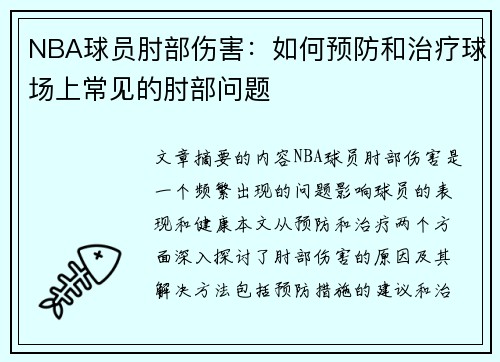 NBA球员肘部伤害：如何预防和治疗球场上常见的肘部问题

文章摘要的内容NBA球员肘部伤害是一个频繁出现的问题影响球员的表现和健康本文从预防和治疗两个方面深入探讨了肘部伤害的原因及其解决方法包括预防措施的建议和治